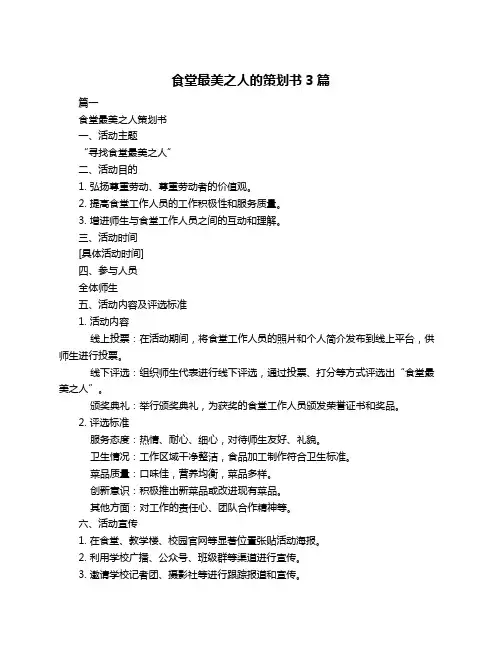 食堂最美之人的策划书 3 篇

篇一

食堂最美之人策划书

一、活动主题

“寻找食堂最美之人”

二、活动目的

1. 弘扬尊重劳动、尊重劳动者的价值观。

2. 提高食堂工作人员的工作积极性和服务质量。

3. 增进师生与食堂工作人员之间的互动和理解。

三、活动时间

[具体活动时间]

四、参与人员

全体师生

五、活动内容及评选标准

1. 活动内容

线上投票：在活动期间，将食堂工作人员的照片和个人简介发布到线上平台，供师生进行投票。

线下评选：组织师生代表进行线下评选，通过投票、打分等方式评选出“食堂最美之人”。

颁奖典礼：举行颁奖典礼，为获奖的食堂工作人员颁发荣誉证书和奖品。

2. 评选标准

服务态度：热情、耐心、细心，对待师生友好、礼貌。

卫生情况：工作区域干净整洁，食品加工制作符合卫生标准。

菜品质量：口味佳，营养均衡，菜品多样。

创新意识：积极推出新菜品或改进现有菜品。

其他方面：对工作的责任心、团队合作精神等。

六、活动宣传

1. 在食堂、教学楼、校园官网等显著位置张贴活动海报。

2. 利用学校广播、公众号、班级群等渠道进行宣传。

3. 邀请学校记者团、摄影社等进行跟踪报道和宣传。